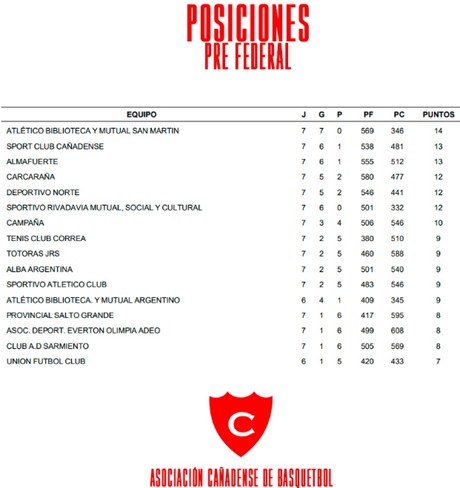 POSICIONES
PRE FEDERAL

| EQUIPO | J | G | P | PF | PC | PUNTOS |
|---|---|---|---|---|---|---|
| ATLÉTICO BIBLIOTECA Y MUTUAL SAN MARTIN | 7 | 7 | 0 | 569 | 346 | 14 |
| SPORT CLUB CAÑADENSE | 7 | 6 | 1 | 538 | 481 | 13 |
| ALMAFUERTE | 7 | 6 | 1 | 555 | 512 | 13 |
| CARCARAÑA | 7 | 5 | 2 | 580 | 477 | 12 |
| DEPORTIVO NORTE | 7 | 5 | 2 | 546 | 441 | 12 |
| SPORTIVO RIVADAVIA MUTUAL, SOCIAL Y CULTURAL | 7 | 6 | 0 | 501 | 332 | 12 |
| CAMPAÑA | 7 | 3 | 4 | 506 | 546 | 10 |
| TENIS CLUB CORREA | 7 | 2 | 5 | 380 | 510 | 9 |
| TOTORAS JRS | 7 | 2 | 5 | 460 | 588 | 9 |
| ALBA ARGENTINA | 7 | 2 | 5 | 501 | 540 | 9 |
| SPORTIVO ATLETICO CLUB | 7 | 2 | 5 | 483 | 546 | 9 |
| ATLÉTICO BIBLIOTECA. Y MUTUAL ARGENTINO | 6 | 4 | 1 | 409 | 345 | 9 |
| PROVINCIAL SALTO GRANDE | 7 | 1 | 6 | 417 | 595 | 8 |
| ASOC. DEPORT. EVERTON OLIMPIA ADEO | 7 | 1 | 6 | 499 | 608 | 8 |
| CLUB A.D SARMIENTO | 7 | 1 | 6 | 505 | 569 | 8 |
| UNION FUTBOL CLUB | 6 | 1 | 5 | 420 | 433 | 7 |

C

ASOCIACIÓN CAÑADENSE DE BASQUETBOL